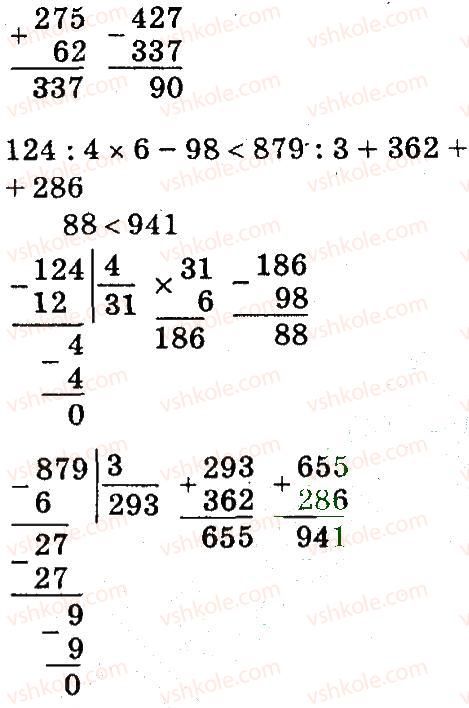 + 275
62
337

- 427
337
90

124 : 4 × 6 - 98 < 879 : 3 + 362 + + 286

88 < 941

- 124 | 4
12 | 31
- 4
4
0

× 31
6
186

- 186
98
88

- 879 | 3
6 | 293
- 27
27
- 9
9
0

+ 293
362
655

+ 655
286
941

vshkole.com